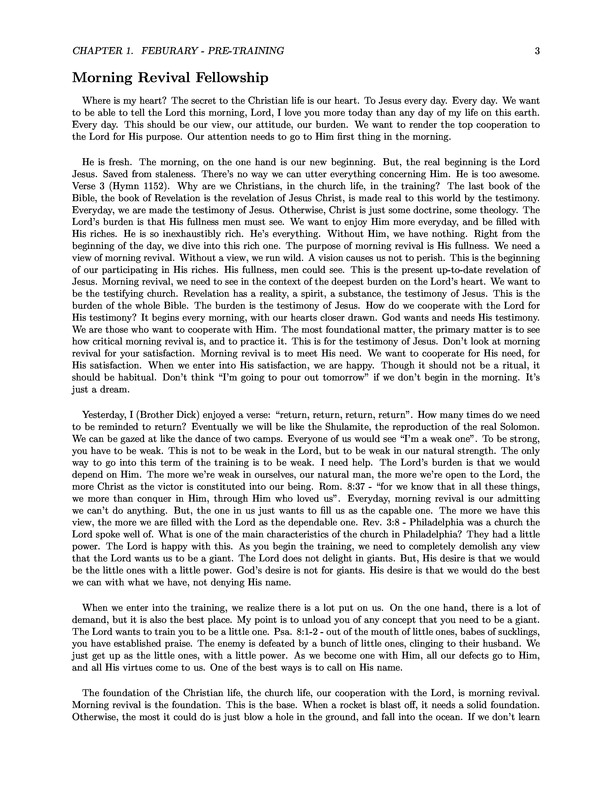 CHAPTER 1. FEBURARY - PRE-TRAINING 3

Morning Revival Fellowship

Where is my heart? The secret to the Christian life is our heart. To Jesus every day. Every day. We want to be able to tell the Lord this morning, Lord, I love you more today than any day of my life on this earth. Every day. This should be our view, our attitude, our burden. We want to render the top cooperation to the Lord for His purpose. Our attention needs to go to Him first thing in the morning.

He is fresh. The morning, on the one hand is our new beginning. But, the real beginning is the Lord Jesus. Saved from staleness. There's no way we can utter everything concerning Him. He is too awesome. Verse 3 (Hymn 1152). Why are we Christians, in the church life, in the training? The last book of the Bible, the book of Revelation is the revelation of Jesus Christ, is made real to this world by the testimony. Everyday, we are made the testimony of Jesus. Otherwise, Christ is just some doctrine, some theology. The Lord's burden is that His fullness men must see. We want to enjoy Him more everyday, and be filled with His riches. He is so inexhaustibly rich. He's everything. Without Him, we have nothing. Right from the beginning of the day, we dive into this rich one. The purpose of morning revival is His fullness. We need a view of morning revival. Without a view, we run wild. A vision causes us not to perish. This is the beginning of our participating in His riches. His fullness, men could see. This is the present up-to-date revelation of Jesus. Morning revival, we need to see in the context of the deepest burden on the Lord's heart. We want to be the testifying church. Revelation has a reality, a spirit, a substance, the testimony of Jesus. This is the burden of the whole Bible. The burden is the testimony of Jesus. How do we cooperate with the Lord for His testimony? It begins every morning, with our hearts closer drawn. God wants and needs His testimony. We are those who want to cooperate with Him. The most foundational matter, the primary matter is to see how critical morning revival is, and to practice it. This is for the testimony of Jesus. Don't look at morning revival for your satisfaction. Morning revival is to meet His need. We want to cooperate for His need, for His satisfaction. When we enter into His satisfaction, we are happy. Though it should not be a ritual, it should be habitual. Don't think "I'm going to pour out tomorrow" if we don't begin in the morning. It's just a dream.

Yesterday, I (Brother Dick) enjoyed a verse: "return, return, return, return". How many times do we need to be reminded to return? Eventually we will be like the Shulamite, the reproduction of the real Solomon. We can be gazed at like the dance of two camps. Everyone of us would see "I'm a weak one". To be strong, you have to be weak. This is not to be weak in the Lord, but to be weak in our natural strength. The only way to go into this term of the training is to be weak. I need help. The Lord's burden is that we would depend on Him. The more we're weak in ourselves, our natural man, the more we're open to the Lord, the more Christ as the victor is constituted into our being. Rom. 8:37 - "for we know that in all these things, we more than conquer in Him, through Him who loved us". Everyday, morning revival is our admitting we can't do anything. But, the one in us just wants to fill us as the capable one. The more we have this view, the more we are filled with the Lord as the dependable one. Rev. 3:8 - Philadelphia was a church the Lord spoke well of. What is one of the main characteristics of the church in Philadelphia? They had a little power. The Lord is happy with this. As you begin the training, we need to completely demolish any view that the Lord wants us to be a giant. The Lord does not delight in giants. But, His desire is that we would be the little ones with a little power. God's desire is not for giants. His desire is that we would do the best we can with what we have, not denying His name.

When we enter into the training, we realize there is a lot put on us. On the one hand, there is a lot of demand, but it is also the best place. My point is to unload you of any concept that you need to be a giant. The Lord wants to train you to be a little one. Psa. 8:1-2 - out of the mouth of little ones, babes of sucklings, you have established praise. The enemy is defeated by a bunch of little ones, clinging to their husband. We just get up as the little ones, with a little power. As we become one with Him, all our defects go to Him, and all His virtues come to us. One of the best ways is to call on His name.

The foundation of the Christian life, the church life, our cooperation with the Lord, is morning revival. Morning revival is the foundation. This is the base. When a rocket is blast off, it needs a solid foundation. Otherwise, the most it could do is just blow a hole in the ground, and fall into the ocean. If we don't learn